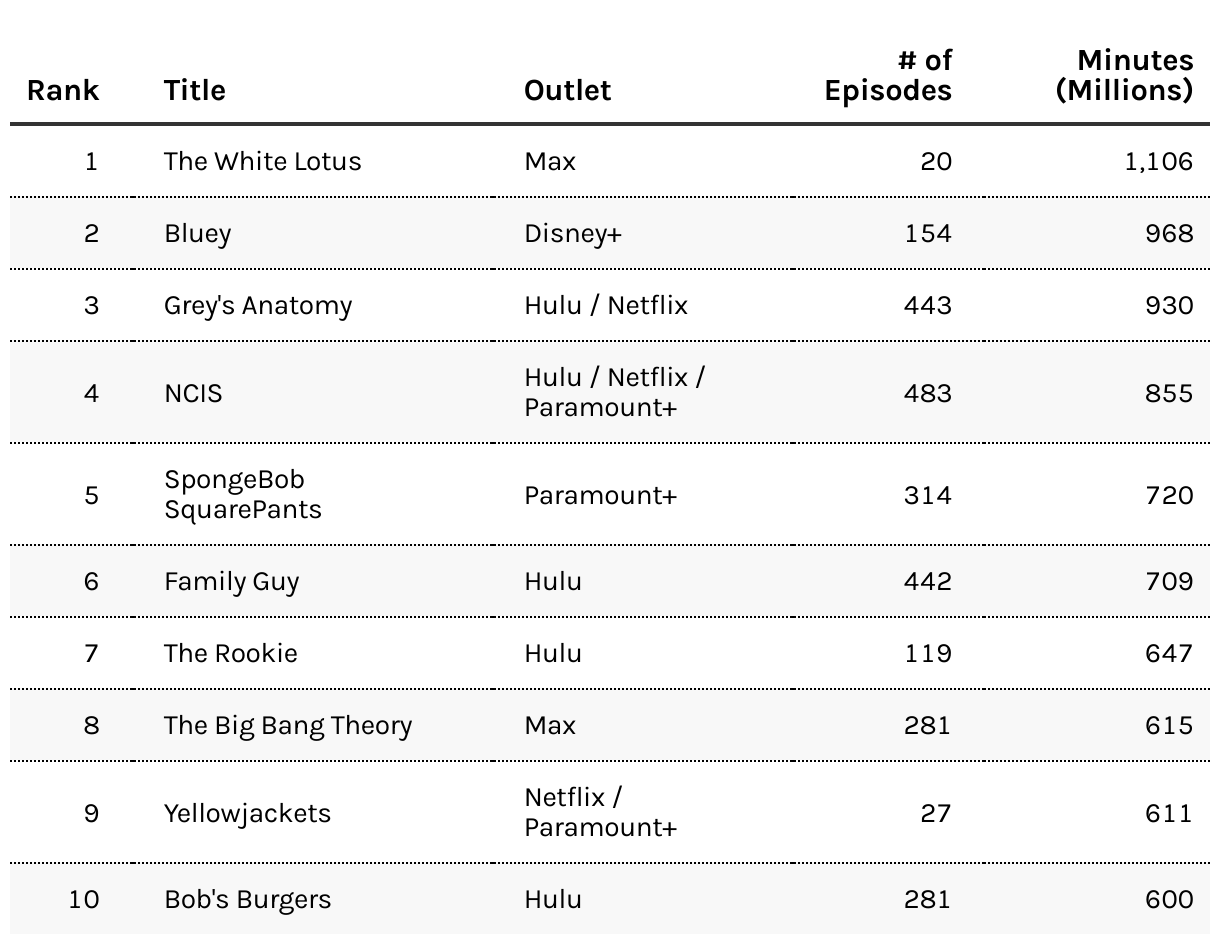 | Rank | Title | Outlet | # of Episodes | Minutes (Millions) |
|---|---|---|---|---|
| 1 | The White Lotus | Max | 20 | 1,106 |
| 2 | Bluey | Disney+ | 154 | 968 |
| 3 | Grey's Anatomy | Hulu / Netflix | 443 | 930 |
| 4 | NCIS | Hulu / Netflix / Paramount+ | 483 | 855 |
| 5 | SpongeBob SquarePants | Paramount+ | 314 | 720 |
| 6 | Family Guy | Hulu | 442 | 709 |
| 7 | The Rookie | Hulu | 119 | 647 |
| 8 | The Big Bang Theory | Max | 281 | 615 |
| 9 | Yellowjackets | Netflix / Paramount+ | 27 | 611 |
| 10 | Bob's Burgers | Hulu | 281 | 600 |